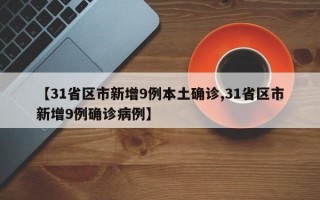 【31省区市新增9例本土确诊,31省区市新增9例确诊病例】